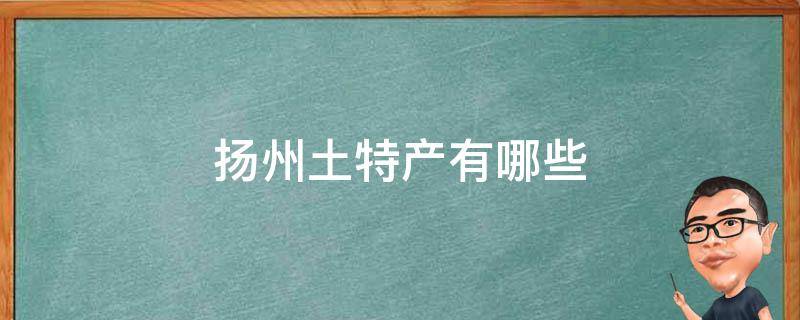 扬州土特产有哪些